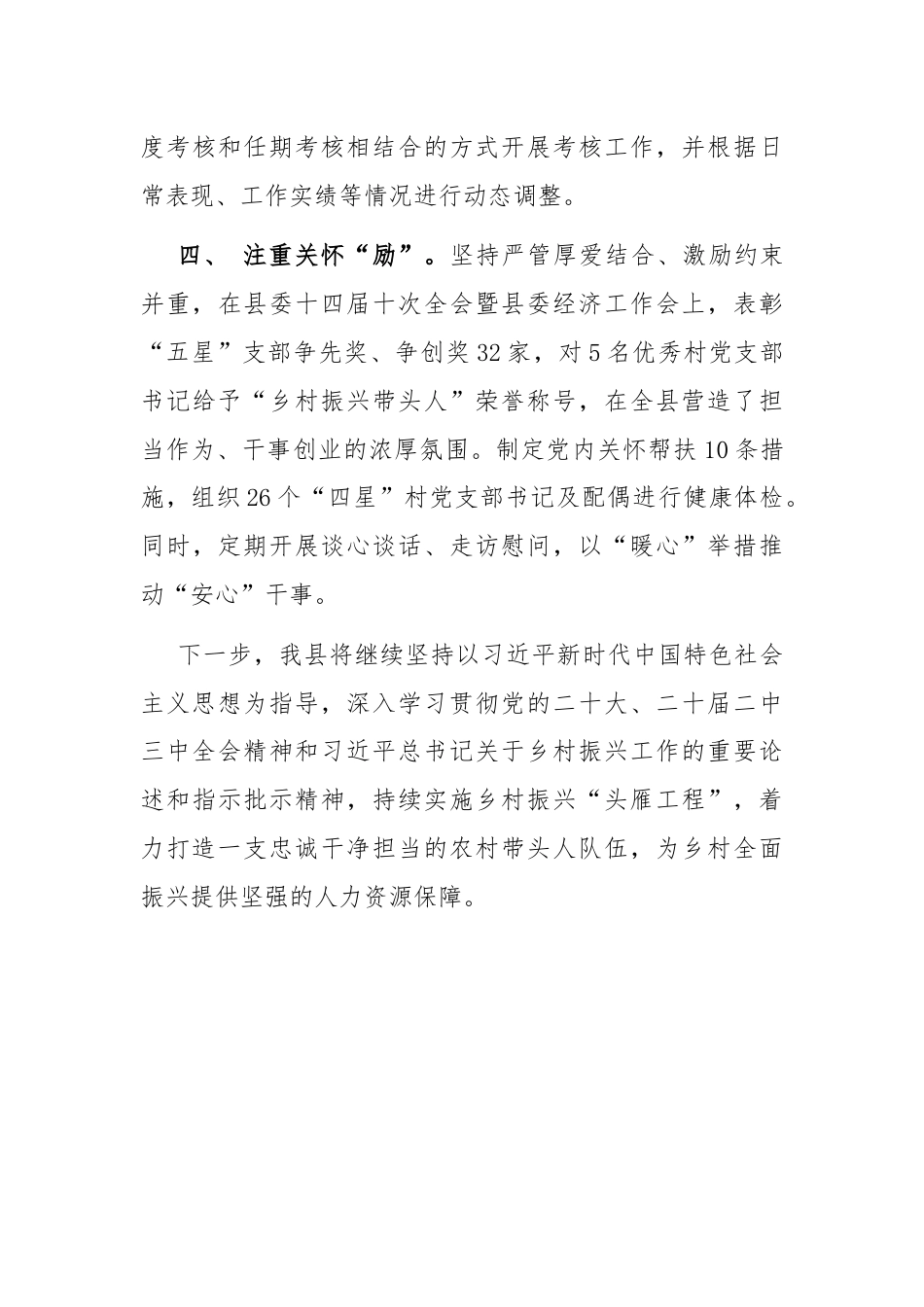 度考核和任期考核相结合的方式开展考核工作，并根据日常表现、工作实绩等情况进行动态调整。

四、 注重关怀“励”。坚持严管厚爱结合、激励约束并重，在县委十四届十次全会暨县委经济工作会上，表彰“五星”支部争先奖、争创奖32家，对5名优秀村党支部书记给予“乡村振兴带头人”荣誉称号，在全县营造了担当作为、干事创业的浓厚氛围。制定党内关怀帮扶10条措施，组织26个“四星”村党支部书记及配偶进行健康体检。同时，定期开展谈心谈话、走访慰问，以“暖心”举措推动“安心”干事。

下一步，我县将继续坚持以习近平新时代中国特色社会主义思想为指导，深入学习贯彻党的二十大、二十届二中三中全会精神和习近平总书记关于乡村振兴工作的重要论述和指示批示精神，持续实施乡村振兴“头雁工程”，着力打造一支忠诚干净担当的农村带头人队伍，为乡村全面振兴提供坚强的人力资源保障。